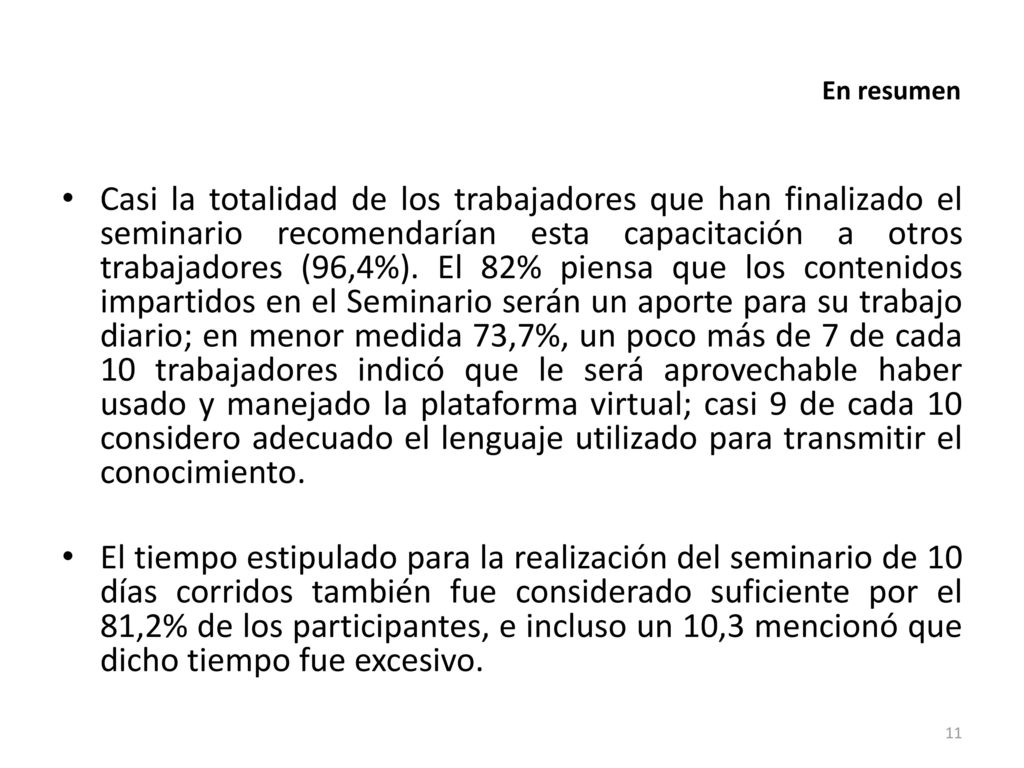 En resumen

• Casi la totalidad de los trabajadores que han finalizado el seminario recomendarían esta capacitación a otros trabajadores (96,4%). El 82% piensa que los contenidos impartidos en el Seminario serán un aporte para su trabajo diario; en menor medida 73,7%, un poco más de 7 de cada 10 trabajadores indicó que le será aprovechable haber usado y manejado la plataforma virtual; casi 9 de cada 10 considero adecuado el lenguaje utilizado para transmitir el conocimiento.

• El tiempo estipulado para la realización del seminario de 10 días corridos también fue considerado suficiente por el 81,2% de los participantes, e incluso un 10,3 mencionó que dicho tiempo fue excesivo.

11